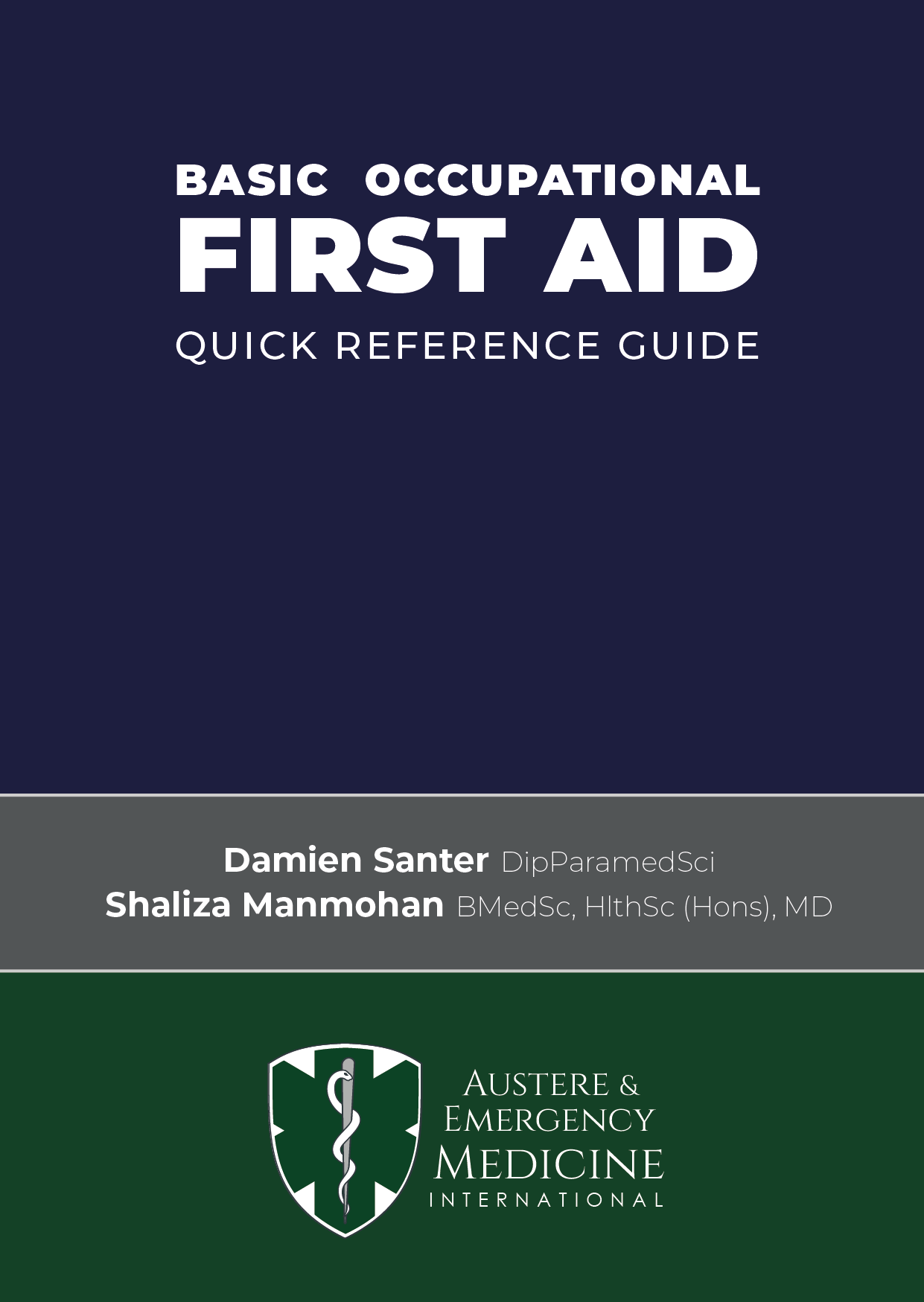 BASIC OCCUPATIONAL
FIRST AID
QUICK REFERENCE GUIDE

Damien Santer DipParamedSci
Shaliza Manmohan BMedSc, HlthSc (Hons), MD

AUSTERE &
EMERGENCY
MEDICINE
INTERNATIONAL